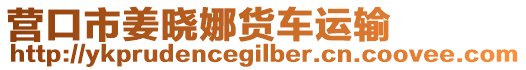 营口市姜晓娜货车运输
http://ykprudencegilber.cn.coovee.com